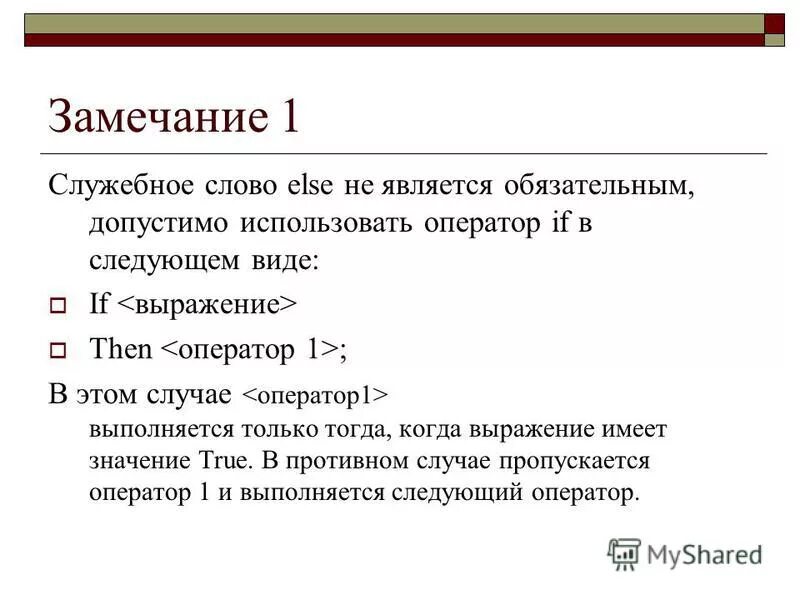 Замечание 1

Служебное слово else не является обязательным, допустимо использовать оператор if в следующем виде:

If <выражение>

Then <оператор 1>;

В этом случае <оператор1> выполняется только тогда, когда выражение имеет значение True. В противном случае пропускается оператор 1 и выполняется следующий оператор.

MyShared